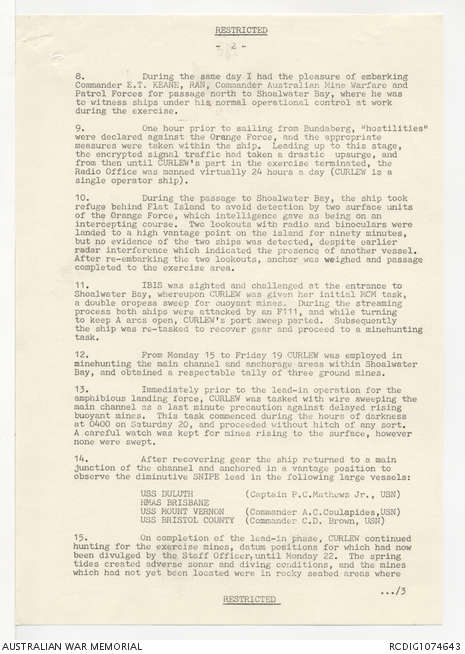 RESTRICTED

- 2 -

8. During the same day I had the pleasure of embarking Commander E.T. KEANE, RAN, Commander Australian Mine Warfare and Patrol Forces for passage north to Shoalwater Bay, where he was to witness ships under his normal operational control at work during the exercise.

9. One hour prior to sailing from Bundaberg, "hostilities" were declared against the Orange Force, and the appropriate measures were taken within the ship. Leading up to this stage, the encrypted signal traffic had taken a drastic upsurge, and from then until CURLEW's part in the exercise terminated, the Radio Office was manned virtually 24 hours a day (CURLEW is a single operator ship).

10. During the passage to Shoalwater Bay, the ship took refuge behind Flat Island to avoid detection by two surface units of the Orange Force, which intelligence gave as being on an intercepting course. Two lookouts with radio and binoculars were landed to a high vantage point on the island for ninety minutes, but no evidence of the two ships was detected, despite earlier radar interference which indicated the presence of another vessel. After re-embarking the two lookouts, anchor was weighed and passage completed to the exercise area.

11. IBIS was sighted and challenged at the entrance to Shoalwater Bay, whereupon CURLEW was given her initial MCM task, a double oropesa sweep for buoyant mines. During the streaming process both ships were attacked by an F111, and while turning to keep A arcs open, CURLEW's port sweep parted. Subsequently the ship was re-tasked to recover gear and proceed to a minehunting task.

12. From Monday 15 to Friday 19 CURLEW was employed in minehunting the main channel and anchorage areas within Shoalwater Bay, and obtained a respectable tally of three ground mines.

13. Immediately prior to the lead-in operation for the amphibious landing force, CURLEW was tasked with wire sweeping the main channel as a last minute precaution against delayed rising buoyant mines. This task commenced during the hours of darkness at 0400 on Saturday 20, and proceeded without hitch of any sort. A careful watch was kept for mines rising to the surface, however none were swept.

14. After recovering gear the ship returned to a main junction of the channel and anchored in a vantage position to observe the diminutive SNIPE lead in the following large vessels:

USS DULUTH (Captain P.C.Mathews Jr., USN)
HMAS BRISBANE
USS MOUNT VERNON (Commander A.C.Coulapides,USN)
USS BRISTOL COUNTY (Commander C.D. Brown, USN)

15. On completion of the lead-in phase, CURLEW continued hunting for the exercise mines, datum positions for which had now been divulged by the Staff Officer, until Monday 22. The spring tides created adverse sonar and diving conditions, and the mines which had not yet been located were in rocky seabed areas where

.../3

RESTRICTED

AUSTRALIAN WAR MEMORIAL

RCDIG1074643